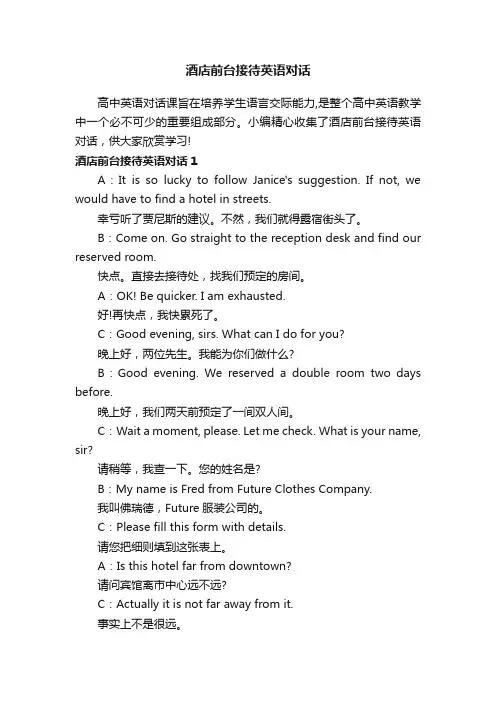 酒店前台接待英语对话

高中英语对话课旨在培养学生语言交际能力,是整个高中英语教学中一个必不可少的重要组成部分。小编精心收集了酒店前台接待英语对话，供大家欣赏学习!

酒店前台接待英语对话 1

A：It is so lucky to follow Janice's suggestion. If not, we would have to find a hotel in streets.

幸亏听了贾尼斯的建议。不然，我们就得露宿街头了。

B：Come on. Go straight to the reception desk and find our reserved room.

快点。直接去接待处，找我们预定的房间。

A：OK! Be quicker. I am exhausted.

好!再快点，我快累死了。

C：Good evening, sirs. What can I do for you?

晚上好，两位先生。我能为你们做什么?

B：Good evening. We reserved a double room two days before.

晚上好，我们两天前预定了一间双人间。

C：Wait a moment, please. Let me check. What is your name, sir?

请稍等，我查一下。您的姓名是?

B：My name is Fred from Future Clothes Company.

我叫佛瑞德，Future 服装公司的。

C：Please fill this form with details.

请您把细则填到这张表上。

A：Is this hotel far from downtown?

请问宾馆离市中心远不远?

C：Actually it is not far away from it.

事实上不是很远。